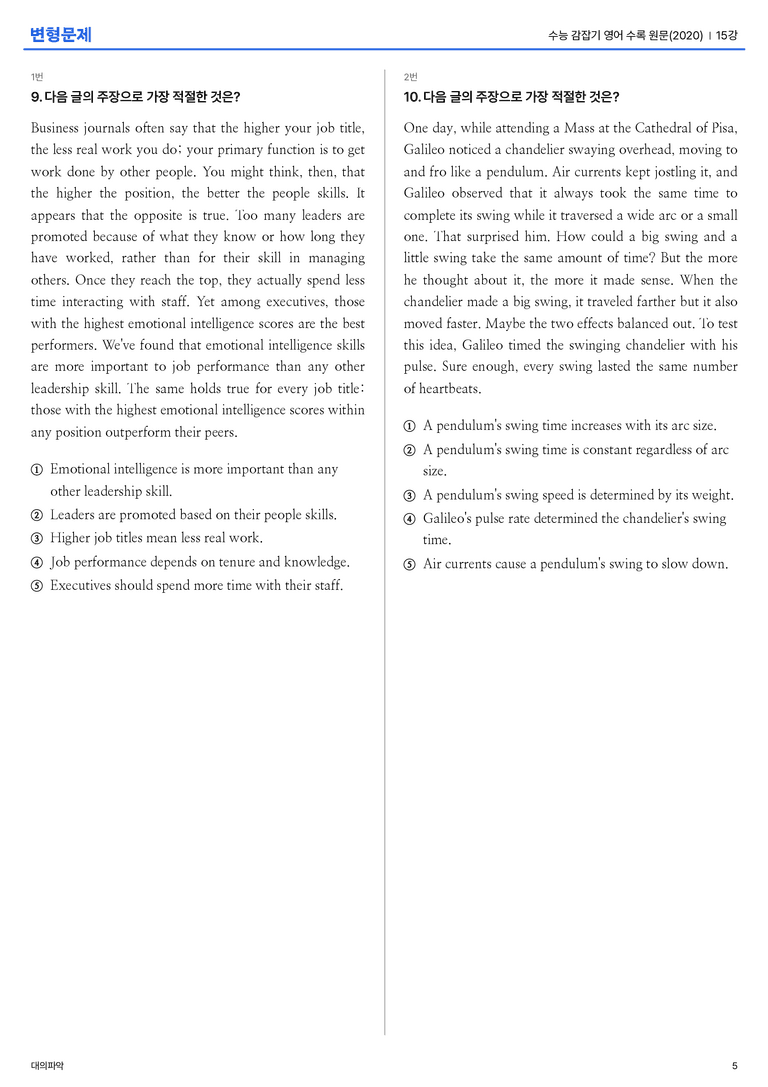 변형문제

수능 감잡기 영어 수록 원문(2020) | 15강

1번

9. 다음 글의 주장으로 가장 적절한 것은?

Business journals often say that the higher your job title, the less real work you do; your primary function is to get work done by other people. You might think, then, that the higher the position, the better the people skills. It appears that the opposite is true. Too many leaders are promoted because of what they know or how long they have worked, rather than for their skill in managing others. Once they reach the top, they actually spend less time interacting with staff. Yet among executives, those with the highest emotional intelligence scores are the best performers. We've found that emotional intelligence skills are more important to job performance than any other leadership skill. The same holds true for every job title: those with the highest emotional intelligence scores within any position outperform their peers.

① Emotional intelligence is more important than any other leadership skill.
② Leaders are promoted based on their people skills.
③ Higher job titles mean less real work.
④ Job performance depends on tenure and knowledge.
⑤ Executives should spend more time with their staff.

2번

10. 다음 글의 주장으로 가장 적절한 것은?

One day, while attending a Mass at the Cathedral of Pisa, Galileo noticed a chandelier swaying overhead, moving to and fro like a pendulum. Air currents kept jostling it, and Galileo observed that it always took the same time to complete its swing while it traversed a wide arc or a small one. That surprised him. How could a big swing and a little swing take the same amount of time? But the more he thought about it, the more it made sense. When the chandelier made a big swing, it traveled farther but it also moved faster. Maybe the two effects balanced out. To test this idea, Galileo timed the swinging chandelier with his pulse. Sure enough, every swing lasted the same number of heartbeats.

① A pendulum's swing time increases with its arc size.
② A pendulum's swing time is constant regardless of arc size.
③ A pendulum's swing speed is determined by its weight.
④ Galileo's pulse rate determined the chandelier's swing time.
⑤ Air currents cause a pendulum's swing to slow down.

대의파악

5